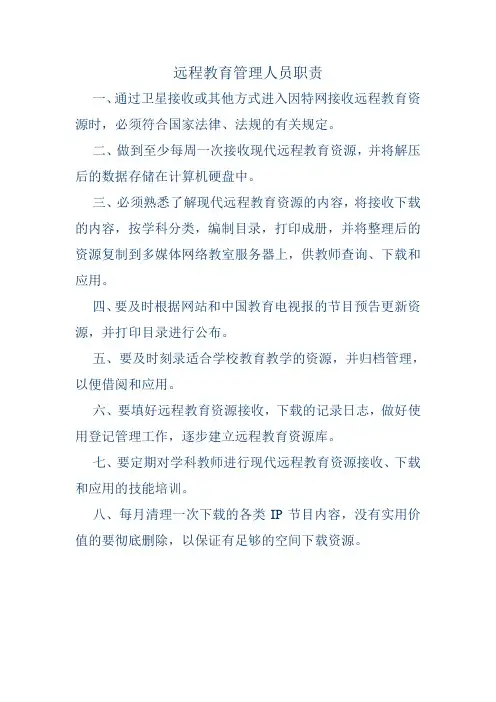 远程教育管理人员职责

一、通过卫星接收或其他方式进入因特网接收远程教育资源时，必须符合国家法律、法规的有关规定。

二、做到至少每周一次接收现代远程教育资源，并将解压后的数据存储在计算机硬盘中。

三、必须熟悉了解现代远程教育资源的内容，将接收下载的内容，按学科分类，编制目录，打印成册，并将整理后的资源复制到多媒体网络教室服务器上，供教师查询、下载和应用。

四、要及时根据网站和中国教育电视报的节目预告更新资源，并打印目录进行公布。

五、要及时刻录适合学校教育教学的资源，并归档管理，以便借阅和应用。

六、要填好远程教育资源接收，下载的记录日志，做好使用登记管理工作，逐步建立远程教育资源库。

七、要定期对学科教师进行现代远程教育资源接收、下载和应用的技能培训。

八、每月清理一次下载的各类 IP 节目内容，没有实用价值的要彻底删除，以保证有足够的空间下载资源。